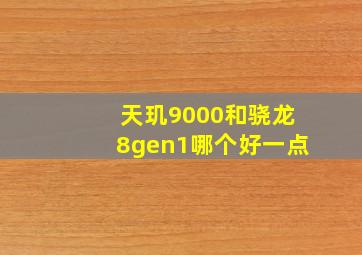 天玑9000和骁龙8gen1哪个好一点